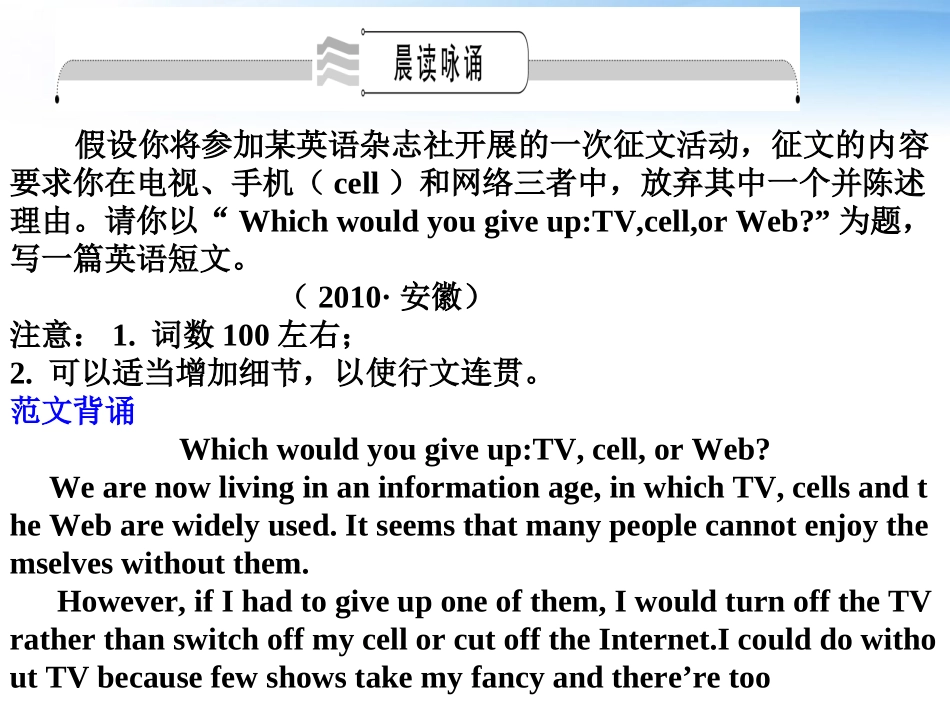 晨读咏诵

假设你将参加某英语杂志社开展的一次征文活动，征文的内容要求你在电视、手机（ cell ）和网络三者中，放弃其中一个并陈述理由。请你以“ Which would you give up:TV,cell,or Web?” 为题，写一篇英语短文。

（ 2010· 安徽）

注意： 1. 词数 100 左右；
2. 可以适当增加细节，以使行文连贯。

范文背诵

Which would you give up:TV, cell, or Web?

We are now living in an information age, in which TV, cells and the Web are widely used. It seems that many people cannot enjoy themselves without them.

However, if I had to give up one of them, I would turn off the TV rather than switch off my cell or cut off the Internet.I could do without TV because few shows take my fancy and there’re too